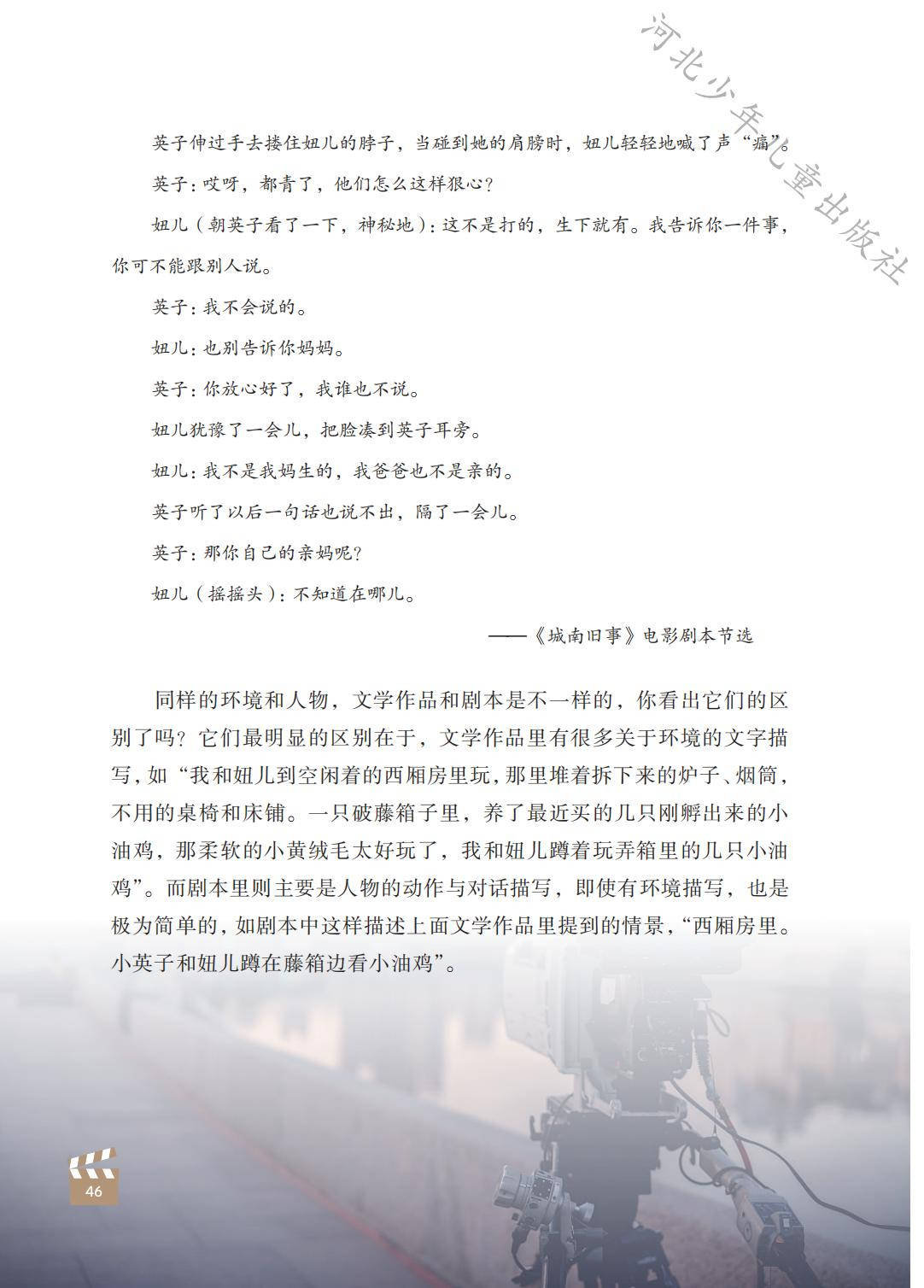 河北少年儿童出版社

英子伸过手去搂住妞儿的脖子，当碰到她的肩膀时，妞儿轻轻地喊了声“痛”。

英子：哎呀，都青了，他们怎么这样狠心？

妞儿（朝英子看了一下，神秘地）：这不是打的，生下就有。我告诉你一件事，你可不能跟别人说。

英子：我不会说的。

妞儿：也别告诉你妈妈。

英子：你放心好了，我谁也不说。

妞儿犹豫了一会儿，把脸凑到英子耳旁。

妞儿：我不是我妈生的，我爸爸也不是亲的。

英子听了以后一句话也说不出，隔了一会儿。

英子：那你自己的亲妈呢？

妞儿（摇摇头）：不知道在哪儿。

——《城南旧事》电影剧本节选

同样的环境和人物，文学作品和剧本是不一样的，你看出它们的区别了吗？它们最明显的区别在于，文学作品里有很多关于环境的文字描写，如“我和妞儿到空闲着的西厢房里玩，那里堆着拆下来的炉子、烟筒，不用的桌椅和床铺。一只破藤箱子里，养了最近买的几只刚孵出来的小油鸡，那柔软的小黄绒毛太好玩了，我和妞儿蹲着玩弄箱里的几只小油鸡”。而剧本里则主要是人物的动作与对话描写，即使有环境描写，也是极为简单的，如剧本中这样描述上面文学作品里提到的情景，“西厢房里。小英子和妞儿蹲在藤箱边看小油鸡”。

46